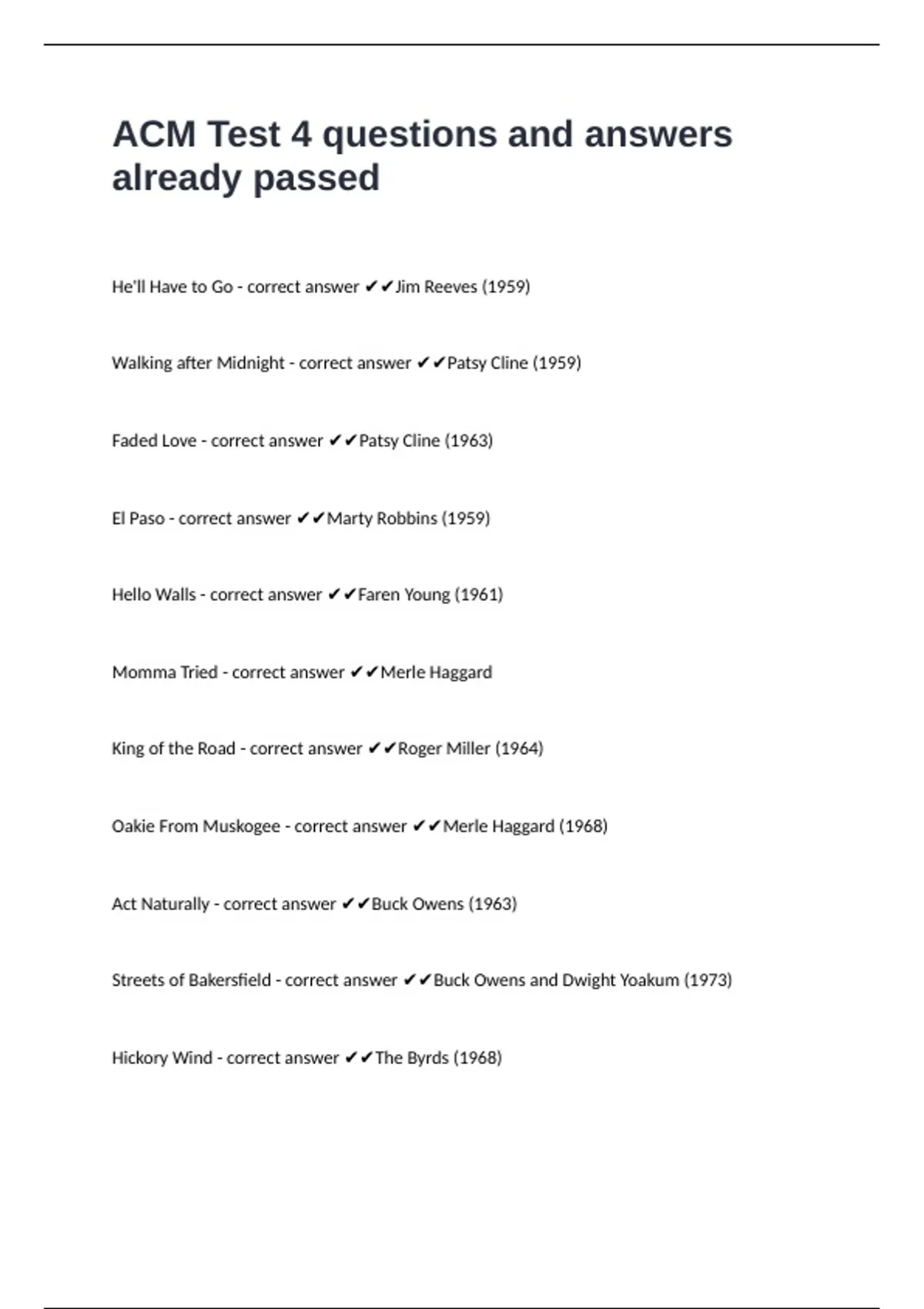 ACM Test 4 questions and answers already passed

He'll Have to Go - correct answer ✔✔Jim Reeves (1959)

Walking after Midnight - correct answer ✔✔Patsy Cline (1959)

Faded Love - correct answer ✔✔Patsy Cline (1963)

El Paso - correct answer ✔✔Marty Robbins (1959)

Hello Walls - correct answer ✔✔Faren Young (1961)

Momma Tried - correct answer ✔✔Merle Haggard

King of the Road - correct answer ✔✔Roger Miller (1964)

Oakie From Muskogee - correct answer ✔✔Merle Haggard (1968)

Act Naturally - correct answer ✔✔Buck Owens (1963)

Streets of Bakersfield - correct answer ✔✔Buck Owens and Dwight Yoakum (1973)

Hickory Wind - correct answer ✔✔The Byrds (1968)